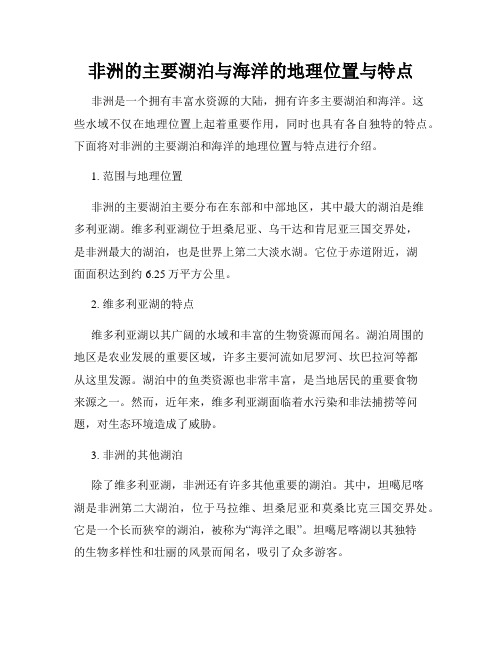 非洲的主要湖泊与海洋的地理位置与特点

非洲是一个拥有丰富水资源的大陆，拥有许多主要湖泊和海洋。这些水域不仅在地理位置上起着重要作用，同时也具有各自独特的特点。下面将对非洲的主要湖泊和海洋的地理位置与特点进行介绍。

1. 范围与地理位置

非洲的主要湖泊主要分布在东部和中部地区，其中最大的湖泊是维多利亚湖。维多利亚湖位于坦桑尼亚、乌干达和肯尼亚三国交界处，是非洲最大的湖泊，也是世界上第二大淡水湖。它位于赤道附近，湖面面积达到约 6.25 万平方公里。

2. 维多利亚湖的特点

维多利亚湖以其广阔的水域和丰富的生物资源而闻名。湖泊周围的地区是农业发展的重要区域，许多主要河流如尼罗河、坎巴拉河等都从这里发源。湖泊中的鱼类资源也非常丰富，是当地居民的重要食物来源之一。然而，近年来，维多利亚湖面临着水污染和非法捕捞等问题，对生态环境造成了威胁。

3. 非洲的其他湖泊

除了维多利亚湖，非洲还有许多其他重要的湖泊。其中，坦噶尼喀湖是非洲第二大湖泊，位于马拉维、坦桑尼亚和莫桑比克三国交界处。它是一个长而狭窄的湖泊，被称为“海洋之眼”。坦噶尼喀湖以其独特的生物多样性和壮丽的风景而闻名，吸引了众多游客。